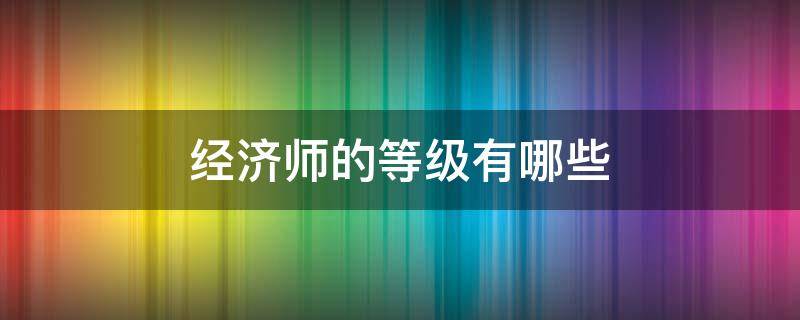 经济师的等级有哪些